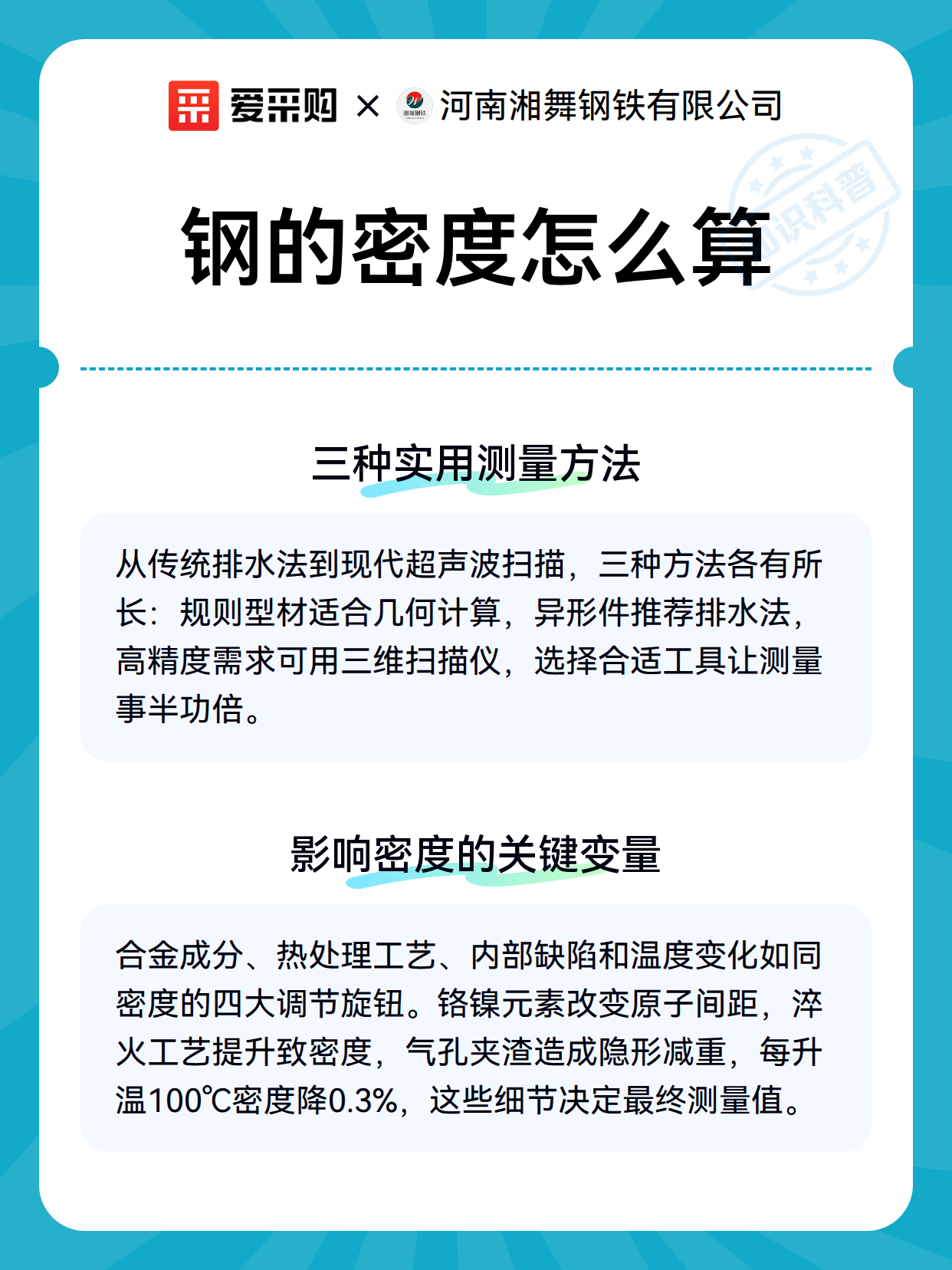 爱采购 × 湘舞钢铁 河南湘舞钢铁有限公司

知识科普

钢的密度怎么算

三种实用测量方法

从传统排水法到现代超声波扫描，三种方法各有所长：规则型材适合几何计算，异形件推荐排水法，高精度需求可用三维扫描仪，选择合适工具让测量事半功倍。

影响密度的关键变量

合金成分、热处理工艺、内部缺陷和温度变化如同密度的四大调节旋钮。铬镍元素改变原子间距，淬火工艺提升致密度，气孔夹渣造成隐形减重，每升温100℃密度降0.3%，这些细节决定最终测量值。